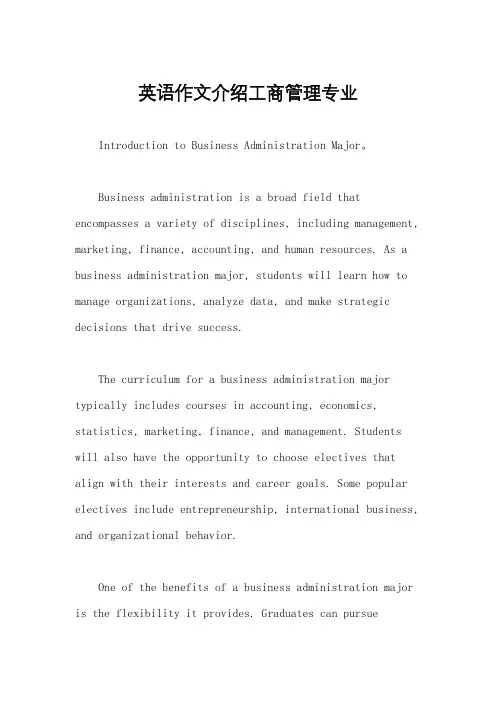 英语作文介绍工商管理专业

Introduction to Business Administration Major。

Business administration is a broad field that encompasses a variety of disciplines, including management, marketing, finance, accounting, and human resources. As a business administration major, students will learn how to manage organizations, analyze data, and make strategic decisions that drive success.

The curriculum for a business administration major typically includes courses in accounting, economics, statistics, marketing, finance, and management. Students will also have the opportunity to choose electives that align with their interests and career goals. Some popular electives include entrepreneurship, international business, and organizational behavior.

One of the benefits of a business administration major is the flexibility it provides. Graduates can pursue